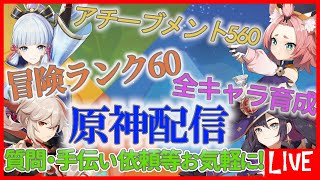 アチーブメント560

冒険ランク60

全キャラ育成

原神配信

質問・手伝い依頼等お気軽に!

LIVE